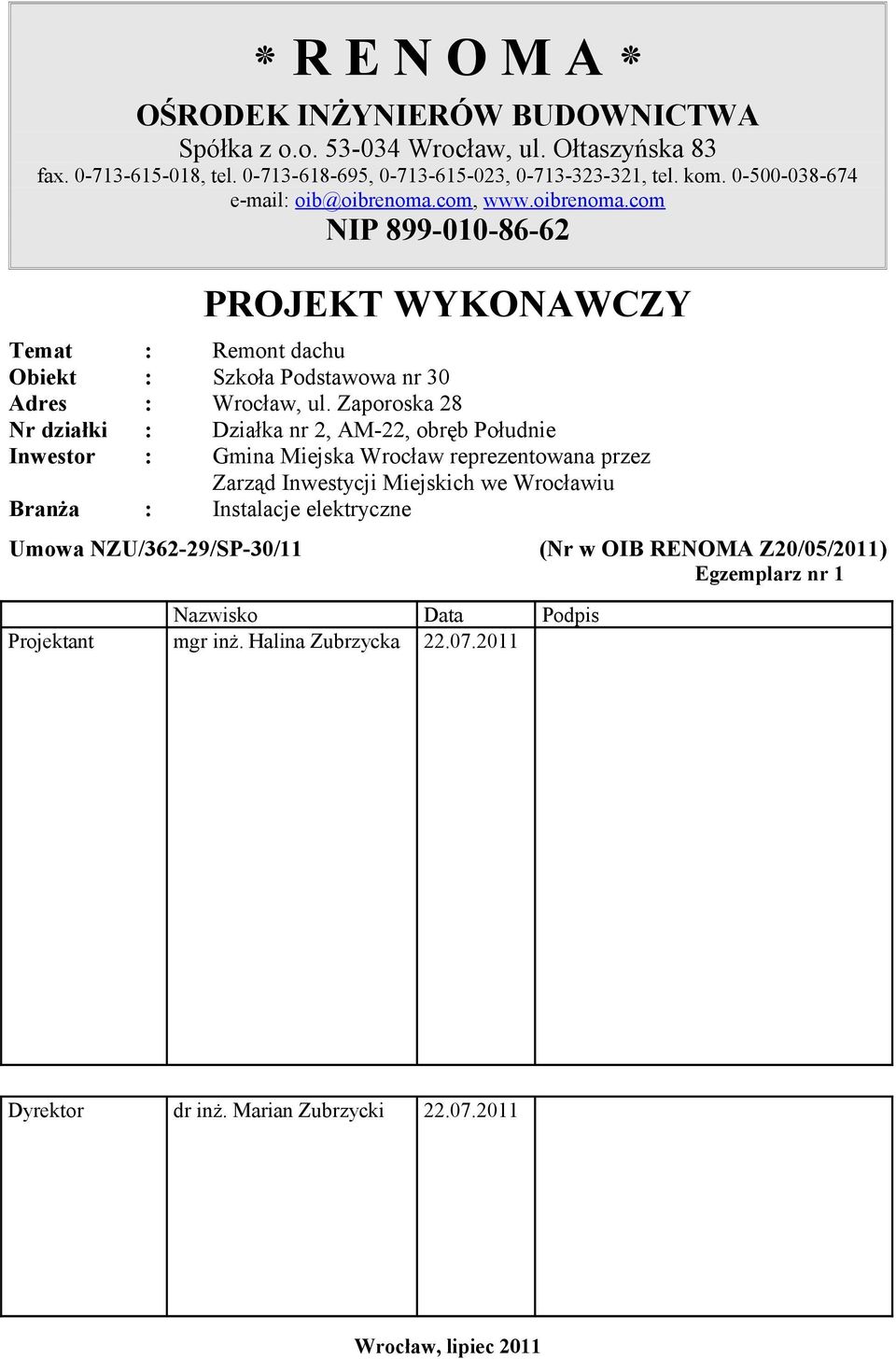 * R E N O M A *
OŚRODEK INŻYNIERÓW BUDOWNICTWA
Spółka z o.o. 53-034 Wrocław, ul. Ołtaszyńska 83
fax. 0-713-615-018, tel. 0-713-618-695, 0-713-615-023, 0-713-323-321, tel. kom. 0-500-038-674
e-mail: oib@oibrenoma.com, www.oibrenoma.com
NIP 899-010-86-62

PROJEKT WYKONAWCZY

Temat : Remont dachu
Obiekt : Szkoła Podstawowa nr 30
Adres : Wrocław, ul. Zaporoska 28
Nr działki : Działka nr 2, AM-22, obręb Południe
Inwestor : Gmina Miejska Wrocław reprezentowana przez Zarząd Inwestycji Miejskich we Wrocławiu
Branża : Instalacje elektryczne

Umowa NZU/362-29/SP-30/11 (Nr w OIB RENOMA Z20/05/2011)
Egzemplarz nr 1

| | Nazwisko | Data | Podpis |
|---|---|---|---|
| Projektant | mgr inż. Halina Zubrzycka | 22.07.2011 | |
| Dyrektor | dr inż. Marian Zubrzycki | 22.07.2011 | |

Wrocław, lipiec 2011